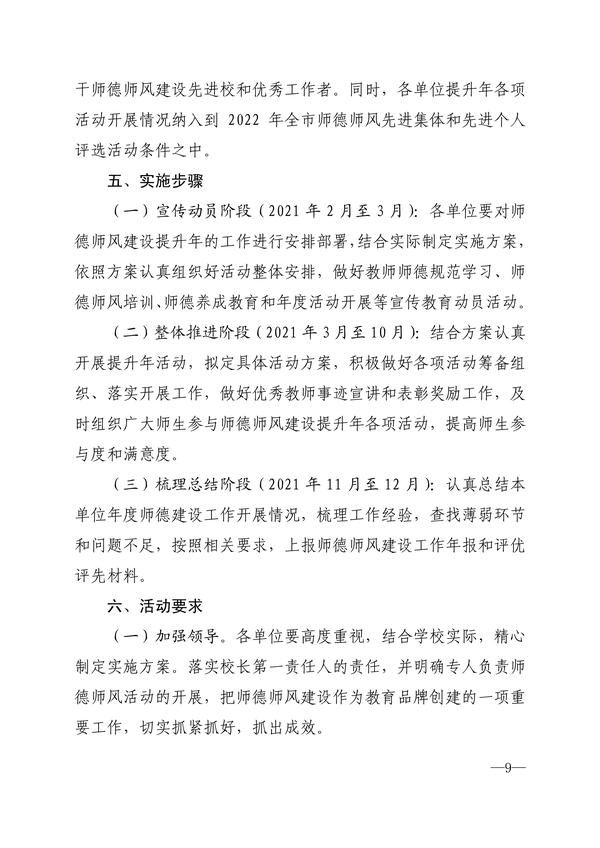 干师德师风建设先进校和优秀工作者。同时，各单位提升年各项活动开展情况纳入到 2022 年全市师德师风先进集体和先进个人评选活动条件之中。

五、实施步骤

（一）宣传动员阶段（2021 年 2 月至 3 月）：各单位要对师德师风建设提升年的工作进行安排部署，结合实际制定实施方案，依照方案认真组织好活动整体安排，做好教师师德规范学习、师德师风培训、师德养成教育和年度活动开展等宣传教育动员活动。

（二）整体推进阶段（2021 年 3 月至 10 月）：结合方案认真开展提升年活动，拟定具体活动方案，积极做好各项活动筹备组织、落实开展工作，做好优秀教师事迹宣讲和表彰奖励工作，及时组织广大师生参与师德师风建设提升年各项活动，提高师生参与度和满意度。

（三）梳理总结阶段（2021 年 11 月至 12 月）：认真总结本单位年度师德建设工作开展情况，梳理工作经验，查找薄弱环节和问题不足，按照相关要求，上报师德师风建设工作年报和评优评先材料。

六、活动要求

（一）加强领导。各单位要高度重视，结合学校实际，精心制定实施方案。落实校长第一责任人的责任，并明确专人负责师德师风活动的开展，把师德师风建设作为教育品牌创建的一项重要工作，切实抓紧抓好，抓出成效。

—9—